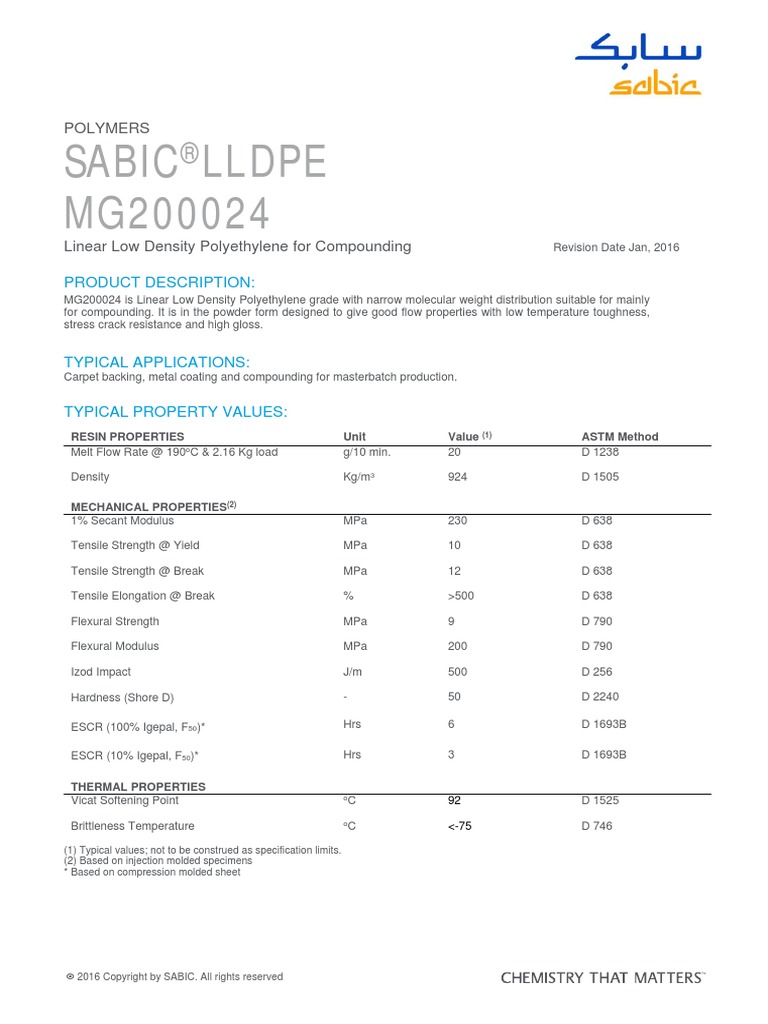 سابك
sabic

POLYMERS

SABIC® LLDPE

MG200024

Linear Low Density Polyethylene for Compounding

Revision Date Jan, 2016

PRODUCT DESCRIPTION:

MG200024 is Linear Low Density Polyethylene grade with narrow molecular weight distribution suitable for mainly for compounding. It is in the powder form designed to give good flow properties with low temperature toughness, stress crack resistance and high gloss.

TYPICAL APPLICATIONS:

Carpet backing, metal coating and compounding for masterbatch production.

TYPICAL PROPERTY VALUES:

| RESIN PROPERTIES | Unit | Value $^{(1)}$ | ASTM Method |
|---|---|---|---|
| Melt Flow Rate @ 190°C & 2.16 Kg load | g/10 min. | 20 | D 1238 |
| Density | Kg/m³ | 924 | D 1505 |
| MECHANICAL PROPERTIES$^{(2)}$ | | | |
| 1% Secant Modulus | MPa | 230 | D 638 |
| Tensile Strength @ Yield | MPa | 10 | D 638 |
| Tensile Strength @ Break | MPa | 12 | D 638 |
| Tensile Elongation @ Break | % | >500 | D 638 |
| Flexural Strength | MPa | 9 | D 790 |
| Flexural Modulus | MPa | 200 | D 790 |
| Izod Impact | J/m | 500 | D 256 |
| Hardness (Shore D) | - | 50 | D 2240 |
| ESCR (100% Igepal, $F_{50}$)* | Hrs | 6 | D 1693B |
| ESCR (10% Igepal, $F_{50}$)* | Hrs | 3 | D 1693B |
| THERMAL PROPERTIES | | | |
| Vicat Softening Point | °C | 92 | D 1525 |
| Brittleness Temperature | °C | <-75 | D 746 |

(1) Typical values; not to be construed as specification limits.
(2) Based on injection molded specimens
* Based on compression molded sheet

© 2016 Copyright by SABIC. All rights reserved

CHEMISTRY THAT MATTERS™